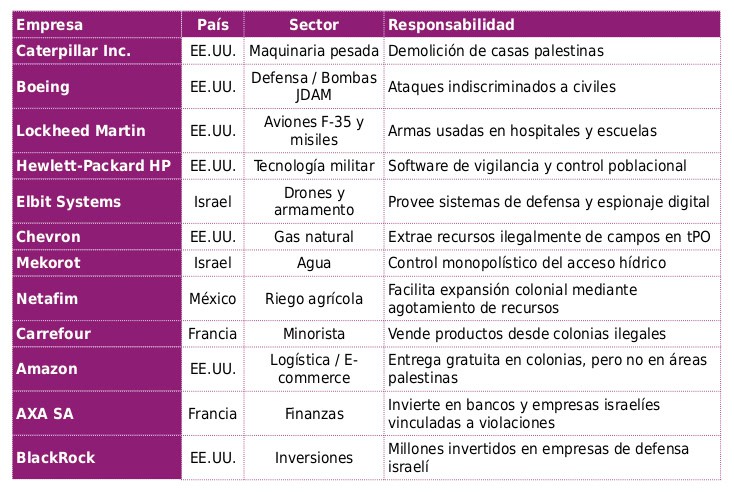 | Empresa | País | Sector | Responsabilidad |
|---|---|---|---|
| Caterpillar Inc. | EE.UU. | Maquinaria pesada | Demolición de casas palestinas |
| Boeing | EE.UU. | Defensa / Bombas JDAM | Ataques indiscriminados a civiles |
| Lockheed Martin | EE.UU. | Aviones F-35 y misiles | Armas usadas en hospitales y escuelas |
| Hewlett-Packard HP | EE.UU. | Tecnología militar | Software de vigilancia y control poblacional |
| Elbit Systems | Israel | Drones y armamento | Provee sistemas de defensa y espionaje digital |
| Chevron | EE.UU. | Gas natural | Extrae recursos ilegalmente de campos en tPO |
| Mekorot | Israel | Agua | Control monopolístico del acceso hídrico |
| Netafim | México | Riego agrícola | Facilita expansión colonial mediante agotamiento de recursos |
| Carrefour | Francia | Minorista | Vende productos desde colonias ilegales |
| Amazon | EE.UU. | Logística / E-commerce | Entrega gratuita en colonias, pero no en áreas palestinas |
| AXA SA | Francia | Finanzas | Invierte en bancos y empresas israelíes vinculadas a violaciones |
| BlackRock | EE.UU. | Inversiones | Millones invertidos en empresas de defensa israelí |